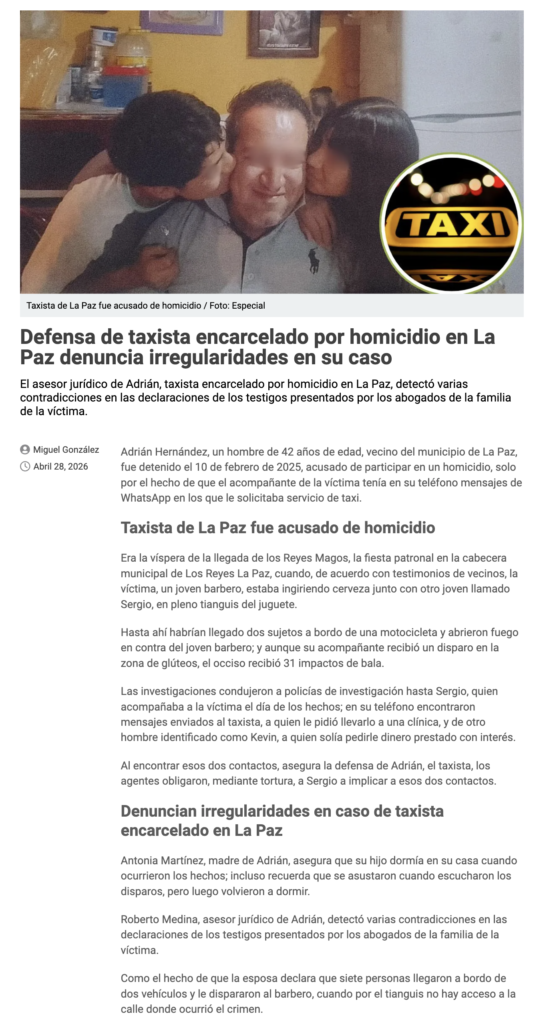 TAXI

Taxista de La Paz fue acusado de homicidio / Foto: Especial

Defensa de taxista encarcelado por homicidio en La Paz denuncia irregularidades en su caso

El asesor jurídico de Adrián, taxista encarcelado por homicidio en La Paz, detectó varias contradicciones en las declaraciones de los testigos presentados por los abogados de la familia de la víctima.

Miguel González
Abril 28, 2026

Adrián Hernández, un hombre de 42 años de edad, vecino del municipio de La Paz, fue detenido el 10 de febrero de 2025, acusado de participar en un homicidio, solo por el hecho de que el acompañante de la víctima tenía en su teléfono mensajes de WhatsApp en los que le solicitaba servicio de taxi.

Taxista de La Paz fue acusado de homicidio

Era la víspera de la llegada de los Reyes Magos, la fiesta patronal en la cabecera municipal de Los Reyes La Paz, cuando, de acuerdo con testimonios de vecinos, la víctima, un joven barbero, estaba ingiriendo cerveza junto con otro joven llamado Sergio, en pleno tianguis del juguete.

Hasta ahí habrían llegado dos sujetos a bordo de una motocicleta y abrieron fuego en contra del joven barbero; y aunque su acompañante recibió un disparo en la zona de glúteos, el occiso recibió 31 impactos de bala.

Las investigaciones condujeron a policías de investigación hasta Sergio, quien acompañaba a la víctima el día de los hechos; en su teléfono encontraron mensajes enviados al taxista, a quien le pidió llevarlo a una clínica, y de otro hombre identificado como Kevin, a quien solía pedirle dinero prestado con interés.

Al encontrar esos dos contactos, asegura la defensa de Adrián, el taxista, los agentes obligaron, mediante tortura, a Sergio a implicar a esos dos contactos.

Denuncian irregularidades en caso de taxista encarcelado en La Paz

Antonia Martínez, madre de Adrián, asegura que su hijo dormía en su casa cuando ocurrieron los hechos; incluso recuerda que se asustaron cuando escucharon los disparos, pero luego volvieron a dormir.

Roberto Medina, asesor jurídico de Adrián, detectó varias contradicciones en las declaraciones de los testigos presentados por los abogados de la familia de la víctima.

Como el hecho de que la esposa declara que siete personas llegaron a bordo de dos vehículos y le dispararon al barbero, cuando por el tianguis no hay acceso a la calle donde ocurrió el crimen.